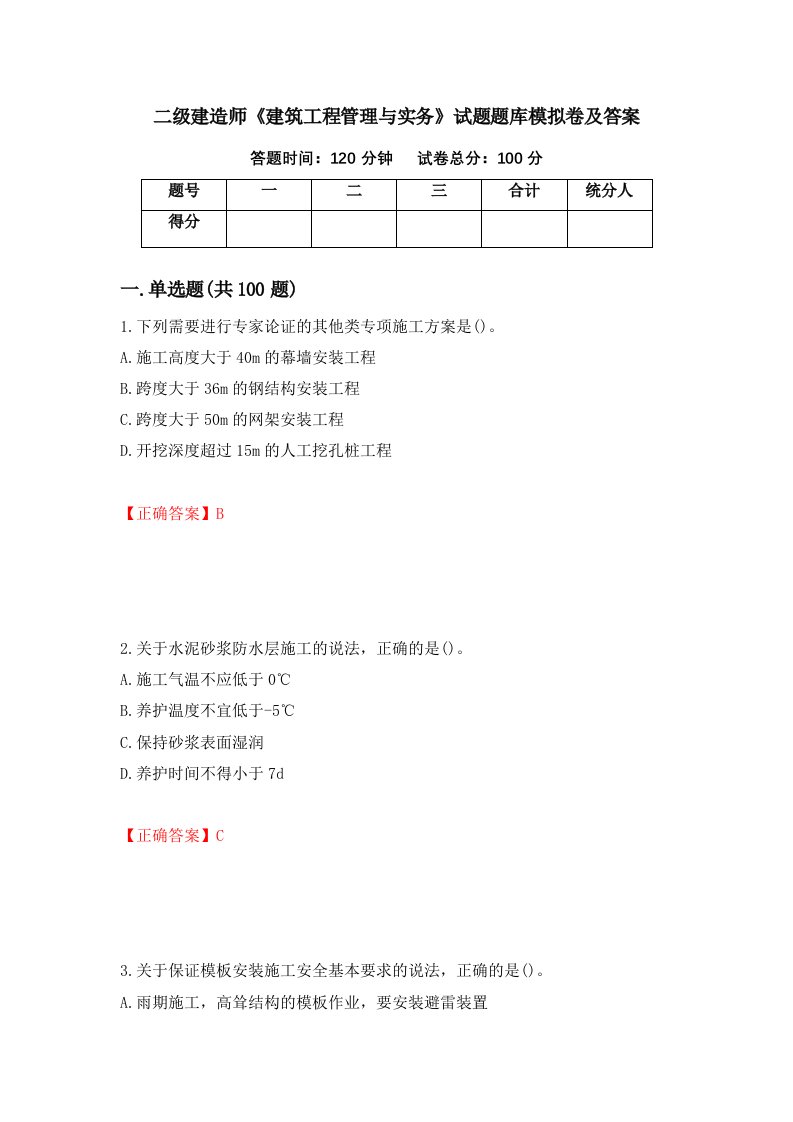 二级建造师《建筑工程管理与实务》试题题库模拟卷及答案

答题时间：120 分钟　试卷总分：100 分

| 题号 | 一 | 二 | 三 | 合计 | 统分人 |
|---|---|---|---|---|---|
| 得分 | | | | | |

一.单选题(共 100 题)

1.下列需要进行专家论证的其他类专项施工方案是()。
A.施工高度大于 40m 的幕墙安装工程
B.跨度大于 36m 的钢结构安装工程
C.跨度大于 50m 的网架安装工程
D.开挖深度超过 15m 的人工挖孔桩工程

【正确答案】B

2.关于水泥砂浆防水层施工的说法，正确的是()。
A.施工气温不应低于 0℃
B.养护温度不宜低于-5℃
C.保持砂浆表面湿润
D.养护时间不得小于 7d

【正确答案】C

3.关于保证模板安装施工安全基本要求的说法，正确的是()。
A.雨期施工，高耸结构的模板作业，要安装避雷装置